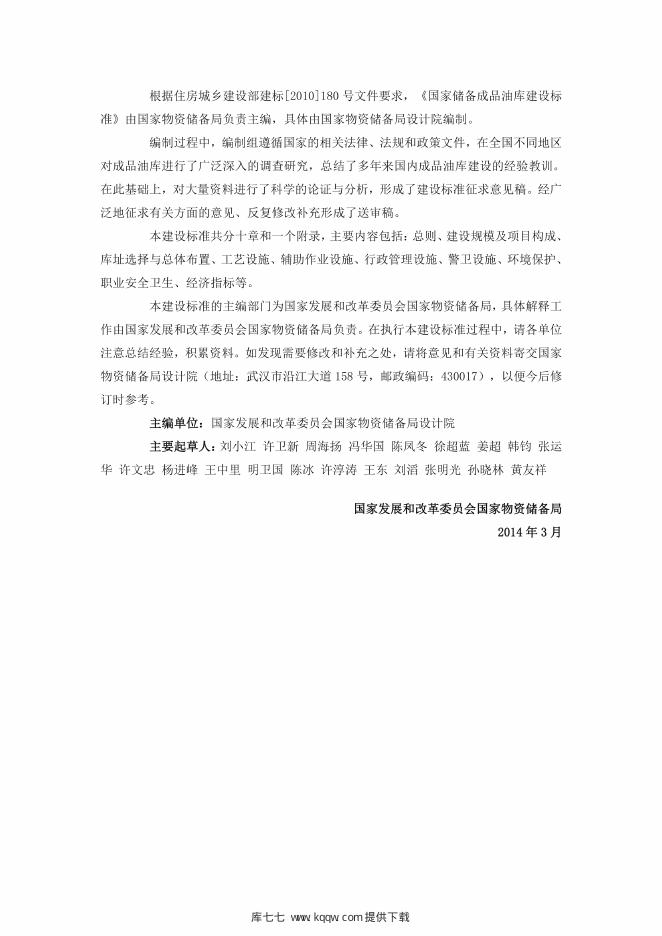 根据住房城乡建设部建标[2010]180号文件要求，《国家储备成品油库建设标准》由国家物资储备局负责主编，具体由国家物资储备局设计院编制。

编制过程中，编制组遵循国家的相关法律、法规和政策文件，在全国不同地区对成品油库进行了广泛深入的调查研究，总结了多年来国内成品油库建设的经验教训。在此基础上，对大量资料进行了科学的论证与分析，形成了建设标准征求意见稿。经广泛地征求有关方面的意见、反复修改补充形成了送审稿。

本建设标准共分十章和一个附录，主要内容包括：总则、建设规模及项目构成、库址选择与总体布置、工艺设施、辅助作业设施、行政管理设施、警卫设施、环境保护、职业安全卫生、经济指标等。

本建设标准的主编部门为国家发展和改革委员会国家物资储备局，具体解释工作由国家发展和改革委员会国家物资储备局负责。在执行本建设标准过程中，请各单位注意总结经验，积累资料。如发现需要修改和补充之处，请将意见和有关资料寄交国家物资储备局设计院（地址：武汉市沿江大道158号，邮政编码：430017），以便今后修订时参考。

主编单位：国家发展和改革委员会国家物资储备局设计院

主要起草人：刘小江 许卫新 周海扬 冯华国 陈凤冬 徐超蓝 姜超 韩钧 张运华 许文忠 杨进峰 王中里 明卫国 陈冰 许淳涛 王东 刘滔 张明光 孙晓林 黄友祥

国家发展和改革委员会国家物资储备局
2014年3月

库七七 www.kqqw.com提供下载